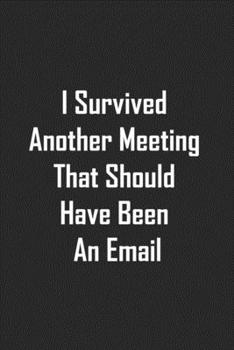 I Survived Another Meeting That Should Have Been An Email